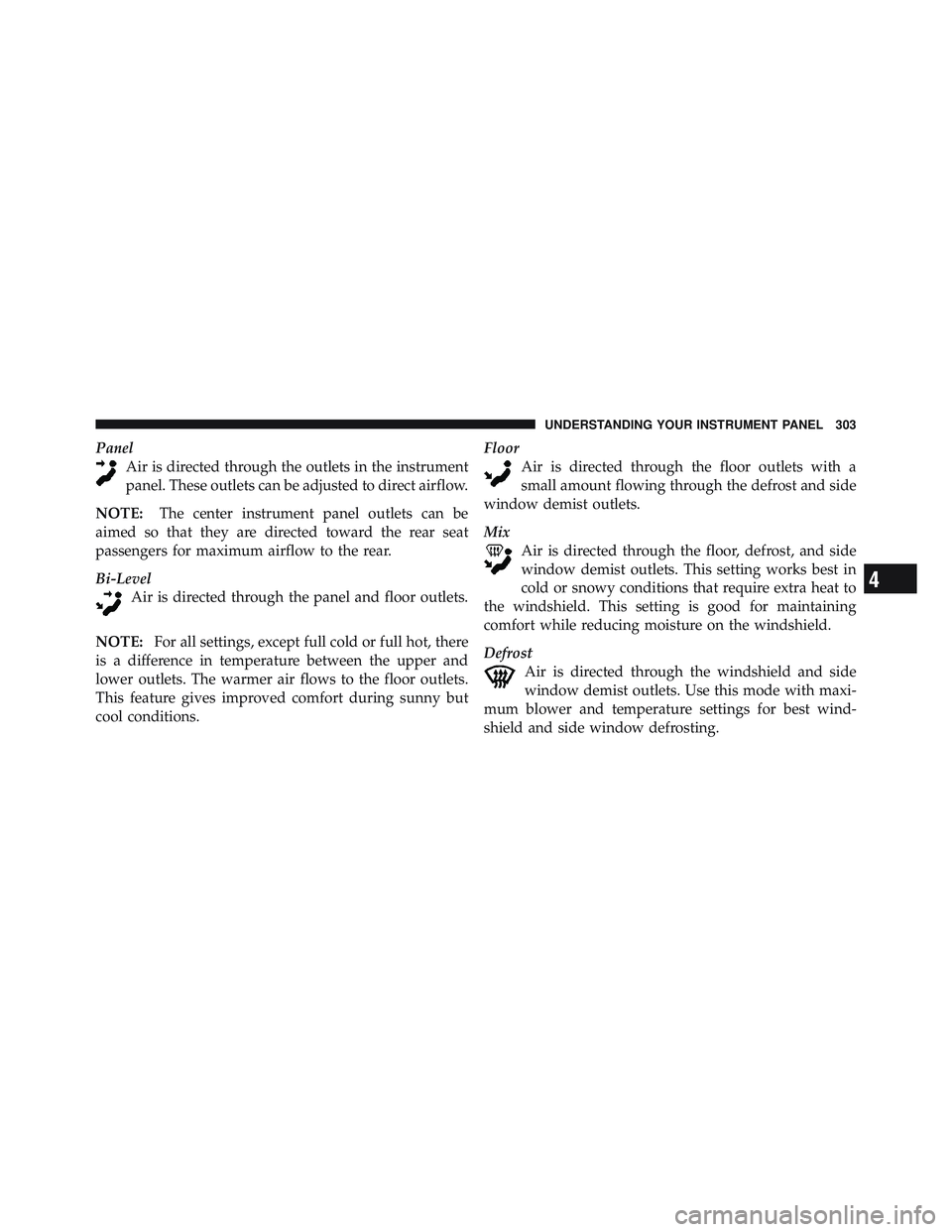 UNDERSTANDING YOUR INSTRUMENT PANEL 303

Panel

Air is directed through the outlets in the instrument panel. These outlets can be adjusted to direct airflow.

NOTE: The center instrument panel outlets can be aimed so that they are directed toward the rear seat passengers for maximum airflow to the rear.

Bi-Level

Air is directed through the panel and floor outlets.

NOTE: For all settings, except full cold or full hot, there is a difference in temperature between the upper and lower outlets. The warmer air flows to the floor outlets. This feature gives improved comfort during sunny but cool conditions.

Floor

Air is directed through the floor outlets with a small amount flowing through the defrost and side window demist outlets.

Mix

Air is directed through the floor, defrost, and side window demist outlets. This setting works best in cold or snowy conditions that require extra heat to the windshield. This setting is good for maintaining comfort while reducing moisture on the windshield.

Defrost

Air is directed through the windshield and side window demist outlets. Use this mode with maximum blower and temperature settings for best windshield and side window defrosting.

4

carmanualsonline.info